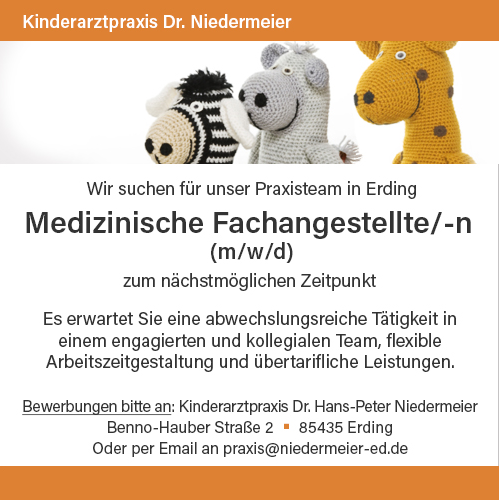 Kinderarztpraxis Dr. Niedermeier

Wir suchen für unser Praxisteam in Erding

Medizinische Fachangestellte/-n
(m/w/d)

zum nächstmöglichen Zeitpunkt

Es erwartet Sie eine abwechslungsreiche Tätigkeit in einem engagierten und kollegialen Team, flexible Arbeitszeitgestaltung und übertarifliche Leistungen.

Bewerbungen bitte an: Kinderarztpraxis Dr. Hans-Peter Niedermeier
Benno-Hauber Straße 2 ▪ 85435 Erding
Oder per Email an praxis@niedermeier-ed.de